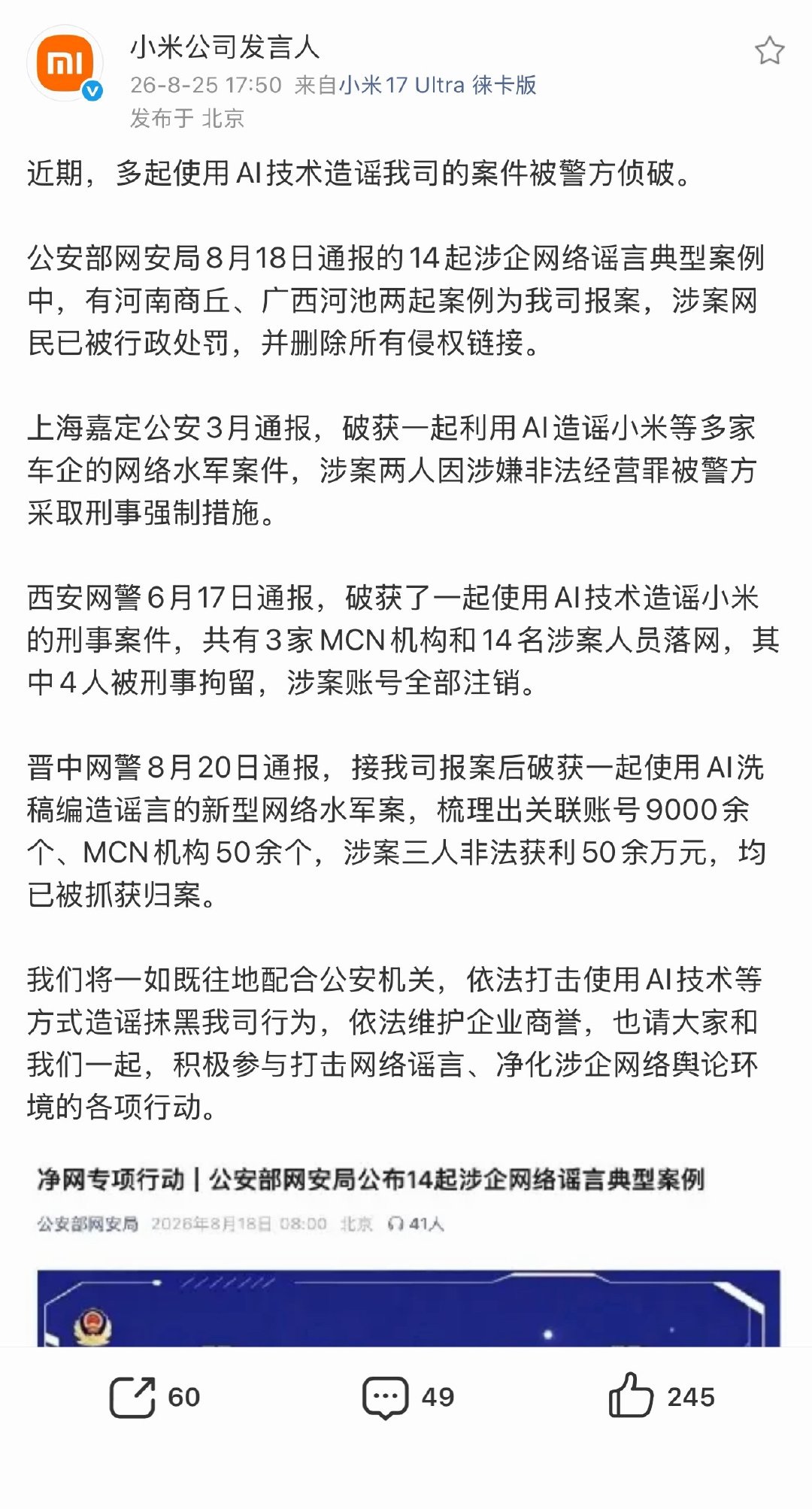 小米公司发言人
26-8-25 17:50 来自小米17 Ultra 徕卡版
发布于 北京

近期，多起使用AI技术造谣我司的案件被警方侦破。

公安部网安局8月18日通报的14起涉企网络谣言典型案例中，有河南商丘、广西河池两起案例为我司报案，涉案网民已被行政处罚，并删除所有侵权链接。

上海嘉定公安3月通报，破获一起利用AI造谣小米等多家车企的网络水军案件，涉案两人因涉嫌非法经营罪被警方采取刑事强制措施。

西安网警6月17日通报，破获了一起使用AI技术造谣小米的刑事案件，共有3家MCN机构和14名涉案人员落网，其中4人被刑事拘留，涉案账号全部注销。

晋中网警8月20日通报，接我司报案后破获一起使用AI洗稿编造谣言的新型网络水军案，梳理出关联账号9000余个、MCN机构50余个，涉案三人非法获利50余万元，均已被抓获归案。

我们将一如既往地配合公安机关，依法打击使用AI技术等方式造谣抹黑我司行为，依法维护企业商誉，也请大家和我们一起，积极参与打击网络谣言、净化涉企网络舆论环境的各项行动。

净网专项行动 | 公安部网安局公布14起涉企网络谣言典型案例
公安部网安局 2026年8月18日 08:00 北京 41人

60 49 245